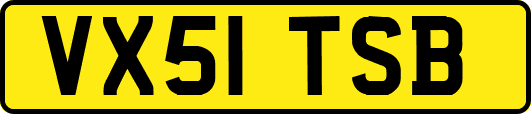 VX51 TSB